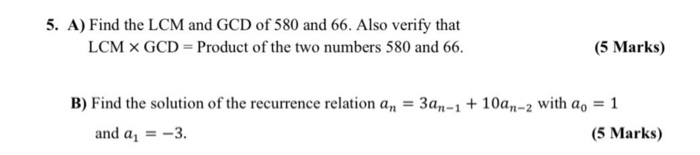 5. A) Find the LCM and GCD of 580 and 66. Also verify that LCM $\times$ GCD = Product of the two numbers 580 and 66.

(5 Marks)

B) Find the solution of the recurrence relation $a_n = 3a_{n-1} + 10a_{n-2}$ with $a_0 = 1$ and $a_1 = -3$.

(5 Marks)